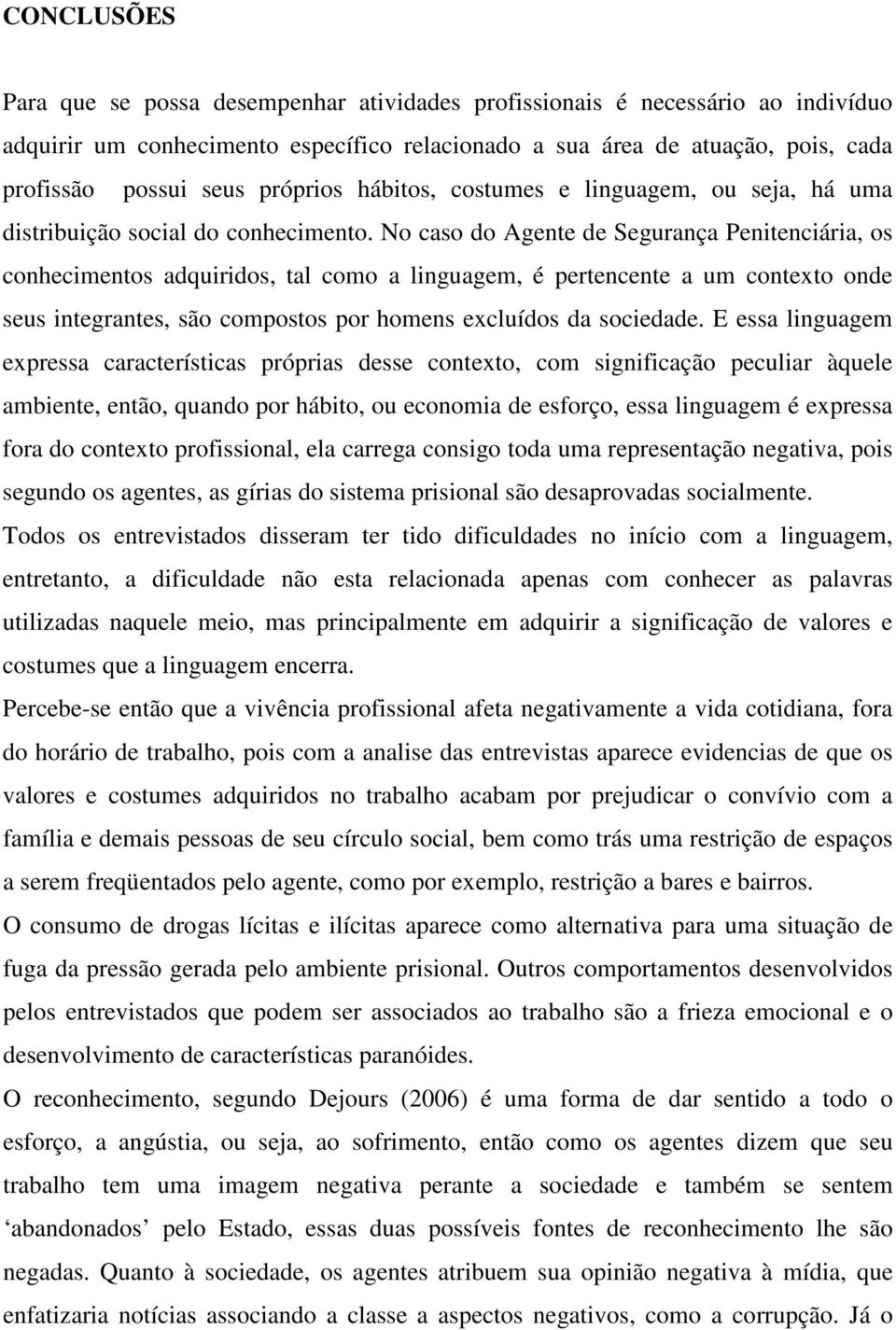 CONCLUSÕES

Para que se possa desempenhar atividades profissionais é necessário ao indivíduo adquirir um conhecimento específico relacionado a sua área de atuação, pois, cada profissão possui seus próprios hábitos, costumes e linguagem, ou seja, há uma distribuição social do conhecimento. No caso do Agente de Segurança Penitenciária, os conhecimentos adquiridos, tal como a linguagem, é pertencente a um contexto onde seus integrantes, são compostos por homens excluídos da sociedade. E essa linguagem expressa características próprias desse contexto, com significação peculiar àquele ambiente, então, quando por hábito, ou economia de esforço, essa linguagem é expressa fora do contexto profissional, ela carrega consigo toda uma representação negativa, pois segundo os agentes, as gírias do sistema prisional são desaprovadas socialmente.

Todos os entrevistados disseram ter tido dificuldades no início com a linguagem, entretanto, a dificuldade não esta relacionada apenas com conhecer as palavras utilizadas naquele meio, mas principalmente em adquirir a significação de valores e costumes que a linguagem encerra.

Percebe-se então que a vivência profissional afeta negativamente a vida cotidiana, fora do horário de trabalho, pois com a analise das entrevistas aparece evidencias de que os valores e costumes adquiridos no trabalho acabam por prejudicar o convívio com a família e demais pessoas de seu círculo social, bem como trás uma restrição de espaços a serem freqüentados pelo agente, como por exemplo, restrição a bares e bairros.

O consumo de drogas lícitas e ilícitas aparece como alternativa para uma situação de fuga da pressão gerada pelo ambiente prisional. Outros comportamentos desenvolvidos pelos entrevistados que podem ser associados ao trabalho são a frieza emocional e o desenvolvimento de características paranóides.

O reconhecimento, segundo Dejours (2006) é uma forma de dar sentido a todo o esforço, a angústia, ou seja, ao sofrimento, então como os agentes dizem que seu trabalho tem uma imagem negativa perante a sociedade e também se sentem ‘abandonados’ pelo Estado, essas duas possíveis fontes de reconhecimento lhe são negadas. Quanto à sociedade, os agentes atribuem sua opinião negativa à mídia, que enfatizaria notícias associando a classe a aspectos negativos, como a corrupção. Já o